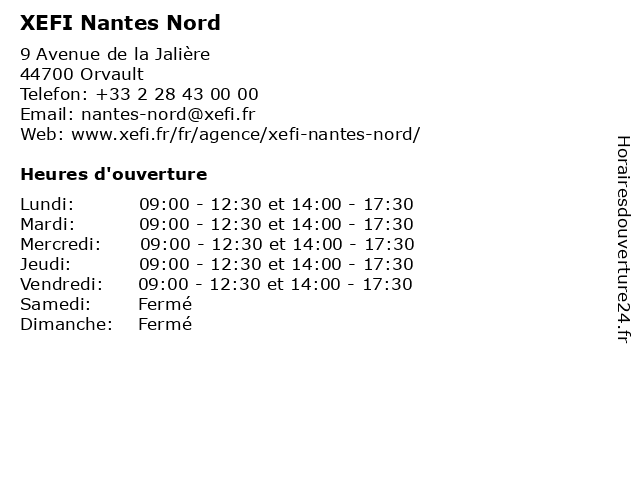 XEFI Nantes Nord

9 Avenue de la Jalière
44700 Orvault
Telefon: +33 2 28 43 00 00
Email: nantes-nord@xefi.fr
Web: www.xefi.fr/fr/agence/xefi-nantes-nord/

Heures d'ouverture

Lundi: 09:00 - 12:30 et 14:00 - 17:30
Mardi: 09:00 - 12:30 et 14:00 - 17:30
Mercredi: 09:00 - 12:30 et 14:00 - 17:30
Jeudi: 09:00 - 12:30 et 14:00 - 17:30
Vendredi: 09:00 - 12:30 et 14:00 - 17:30
Samedi: Fermé
Dimanche: Fermé

Horairesdouverture24.fr